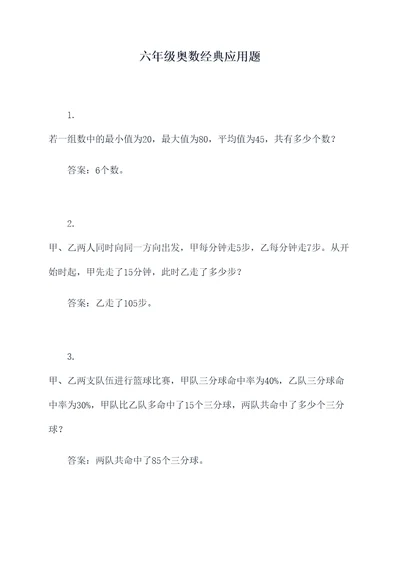 六年级奥数经典应用题

1.

若一组数中的最小值为20，最大值为80，平均值为45，共有多少个数？

答案：6个数。

2.

甲、乙两人同时向同一方向出发，甲每分钟走5步，乙每分钟走7步。从开始时起，甲先走了15分钟，此时乙走了多少步？

答案：乙走了105步。

3.

甲、乙两支队伍进行篮球比赛，甲队三分球命中率为40%，乙队三分球命中率为30%，甲队比乙队多命中了15个三分球，两队共命中了多少个三分球？

答案：两队共命中了85个三分球。